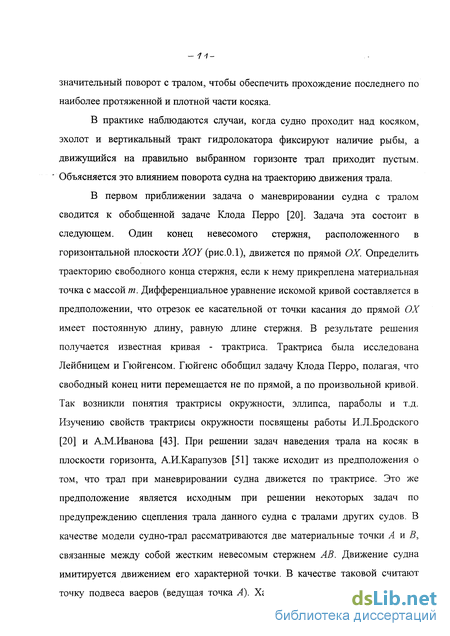 – 11 –

значительный поворот с тралом, чтобы обеспечить прохождение последнего по наиболее протяженной и плотной части косяка.

В практике наблюдаются случаи, когда судно проходит над косяком, эхолот и вертикальный тракт гидролокатора фиксируют наличие рыбы, а движущийся на правильно выбранном горизонте трал приходит пустым. Объясняется это влиянием поворота судна на траекторию движения трала.

В первом приближении задача о маневрировании судна с тралом сводится к обобщенной задаче Клода Перро [20]. Задача эта состоит в следующем. Один конец невесомого стержня, расположенного в горизонтальной плоскости $XOY$ (рис.0.1), движется по прямой $OX$. Определить траекторию свободного конца стержня, если к нему прикреплена материальная точка с массой $m$. Дифференциальное уравнение искомой кривой составляется в предположении, что отрезок ее касательной от точки касания до прямой $OX$ имеет постоянную длину, равную длине стержня. В результате решения получается известная кривая - трактриса. Трактриса была исследована Лейбницем и Гюйгенсом. Гюйгенс обобщил задачу Клода Перро, полагая, что свободный конец нити перемещается не по прямой, а по произвольной кривой. Так возникли понятия трактрисы окружности, эллипса, параболы и т.д. Изучению свойств трактрисы окружности посвящены работы И.Л.Бродского [20] и А.М.Иванова [43]. При решении задач наведения трала на косяк в плоскости горизонта, А.И.Карапузов [51] также исходит из предположения о том, что трал при маневрировании судна движется по трактрисе. Это же предположение является исходным при решении некоторых задач по предупреждению сцепления трала данного судна с тралами других судов. В качестве модели судно-трал рассматриваются две материальные точки $A$ и $B$, связанные между собой жестким невесомым стержнем $AB$. Движение судна имитируется движением его характерной точки. В качестве таковой считают точку подвеса ваеров (ведущая точка $A$). Ха

dsLib.net
библиотека диссертаций